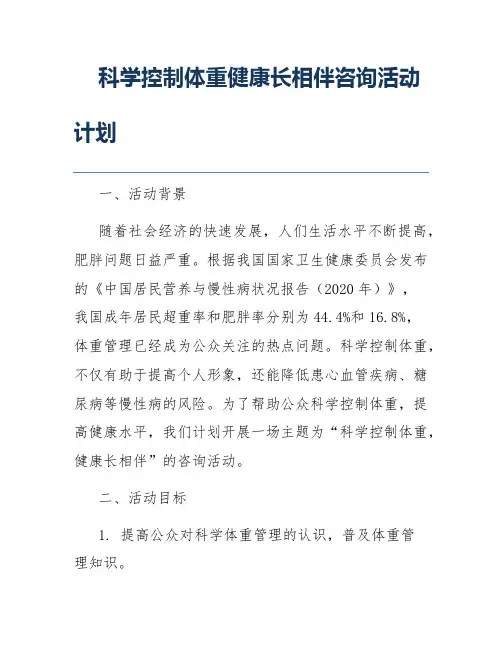 科学控制体重健康长相伴咨询活动计划

一、活动背景

随着社会经济的快速发展，人们生活水平不断提高，肥胖问题日益严重。根据我国国家卫生健康委员会发布的《中国居民营养与慢性病状况报告（2020 年）》，我国成年居民超重率和肥胖率分别为 44.4%和 16.8%，体重管理已经成为公众关注的热点问题。科学控制体重，不仅有助于提高个人形象，还能降低患心血管疾病、糖尿病等慢性病的风险。为了帮助公众科学控制体重，提高健康水平，我们计划开展一场主题为“科学控制体重，健康长相伴”的咨询活动。

二、活动目标

1. 提高公众对科学体重管理的认识，普及体重管理知识。